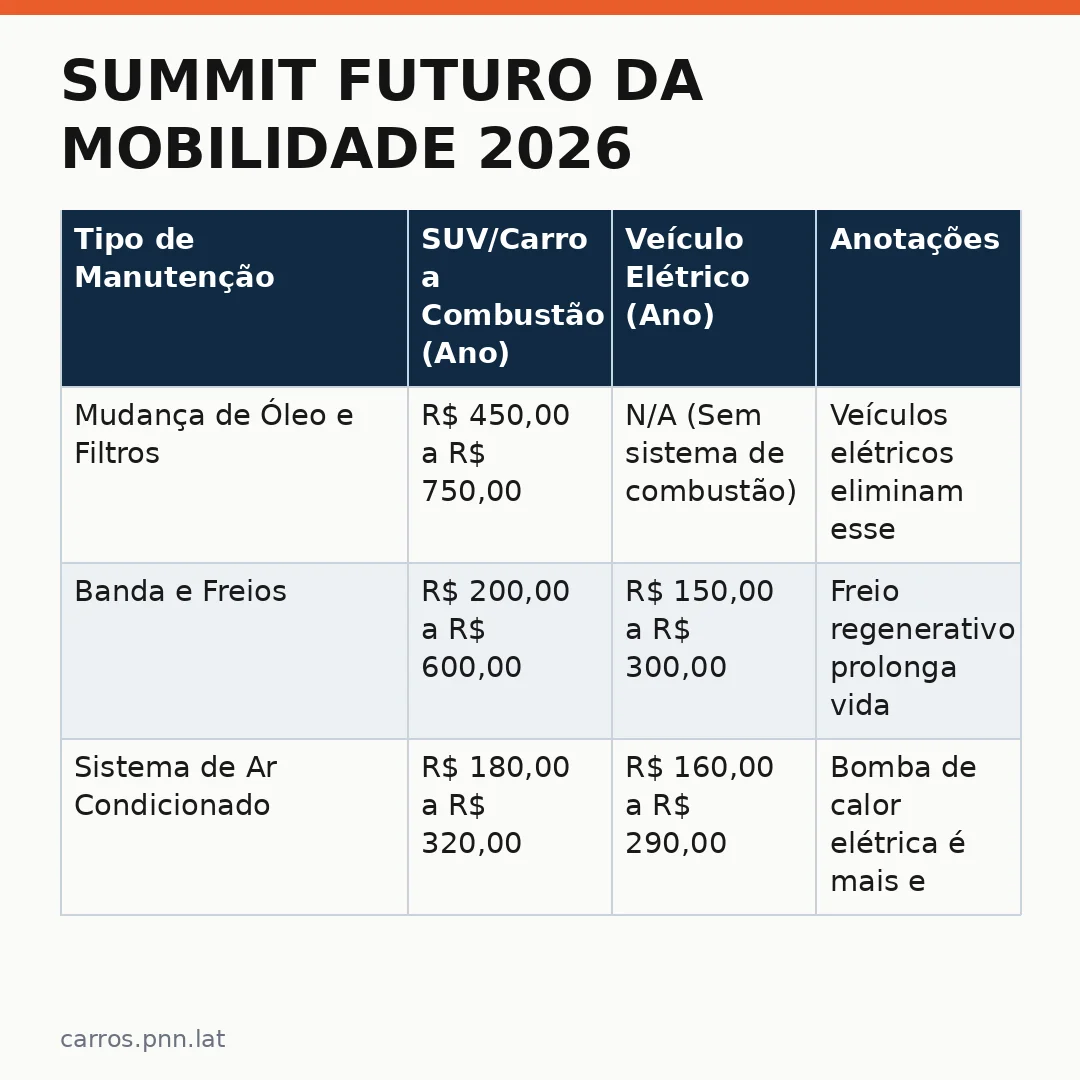 SUMMIT FUTURO DA MOBILIDADE 2026

| Tipo de Manutenção | SUV/Carro a Combustão (Ano) | Veículo Elétrico (Ano) | Anotações |
|---|---|---|---|
| Mudança de Óleo e Filtros | R$ 450,00 a R$ 750,00 | N/A (Sem sistema de combustão) | Veículos elétricos eliminam esse |
| Banda e Freios | R$ 200,00 a R$ 600,00 | R$ 150,00 a R$ 300,00 | Freio regenerativo prolonga vida |
| Sistema de Ar Condicionado | R$ 180,00 a R$ 320,00 | R$ 160,00 a R$ 290,00 | Bomba de calor elétrica é mais e |

carros.pnn.lat